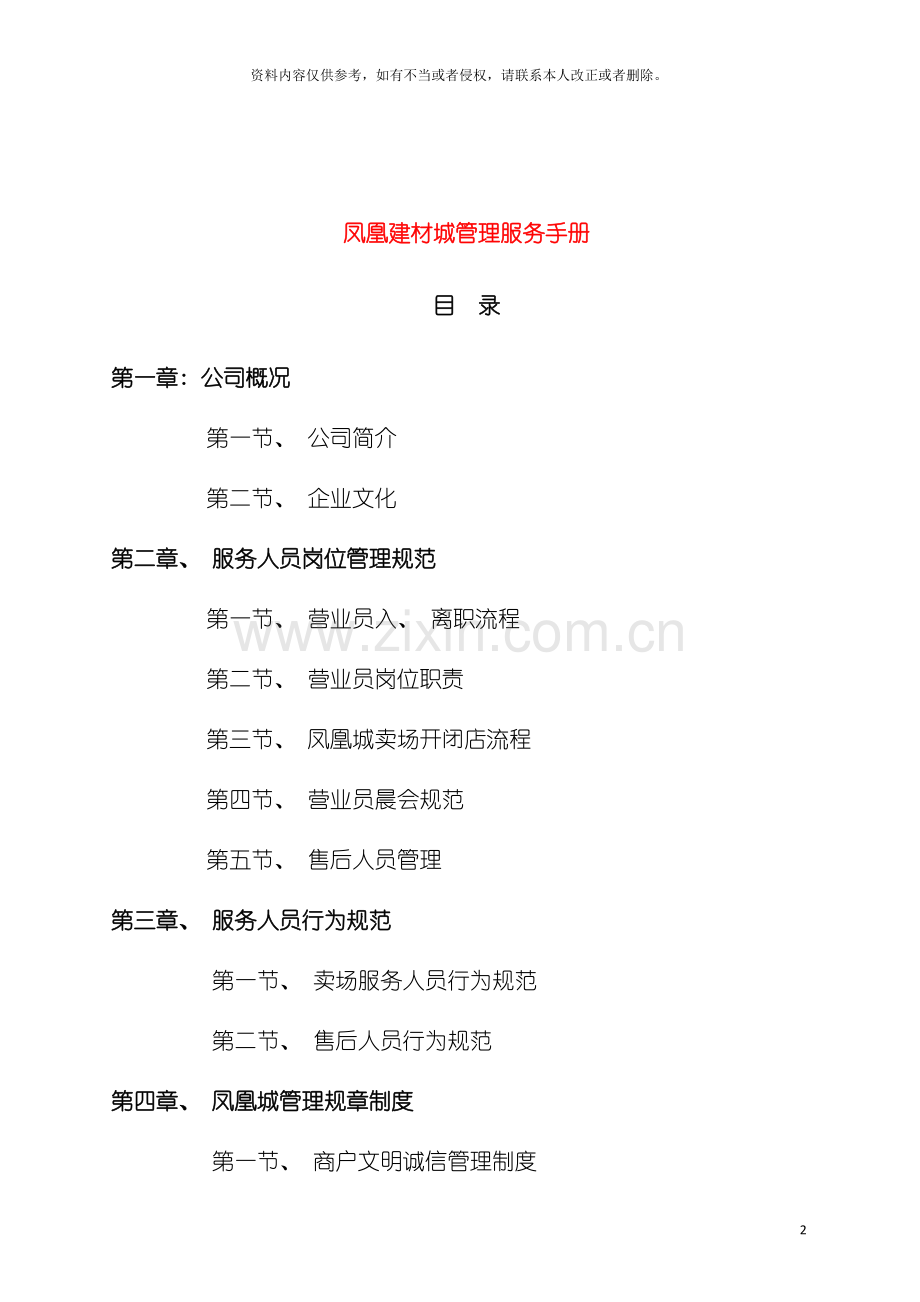 资料内容仅供参考，如有不当或者侵权，请联系本人改正或者删除。

凤凰建材城管理服务手册

目 录

第一章：公司概况

第一节、 公司简介

第二节、 企业文化

第二章、 服务人员岗位管理规范

第一节、 营业员入、 离职流程

第二节、 营业员岗位职责

第三节、 凤凰城卖场开闭店流程

第四节、 营业员晨会规范

第五节、 售后人员管理

第三章、 服务人员行为规范

第一节、 卖场服务人员行为规范

第二节、 售后人员行为规范

第四章、 凤凰城管理规章制度

第一节、 商户文明诚信管理制度

zixin.com.cn

2